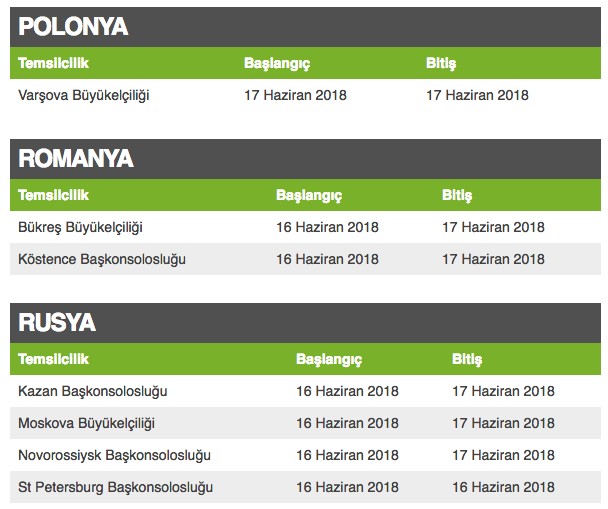 POLONYA

| Temsilcilik | Başlangıç | Bitiş |
|---|---|---|
| Varşova Büyükelçiliği | 17 Haziran 2018 | 17 Haziran 2018 |

ROMANYA

| Temsilcilik | Başlangıç | Bitiş |
|---|---|---|
| Bükreş Büyükelçiliği | 16 Haziran 2018 | 17 Haziran 2018 |
| Köstence Başkonsolosluğu | 16 Haziran 2018 | 17 Haziran 2018 |

RUSYA

| Temsilcilik | Başlangıç | Bitiş |
|---|---|---|
| Kazan Başkonsolosluğu | 16 Haziran 2018 | 17 Haziran 2018 |
| Moskova Büyükelçiliği | 16 Haziran 2018 | 17 Haziran 2018 |
| Novorossiysk Başkonsolosluğu | 16 Haziran 2018 | 17 Haziran 2018 |
| St Petersburg Başkonsolosluğu | 16 Haziran 2018 | 16 Haziran 2018 |